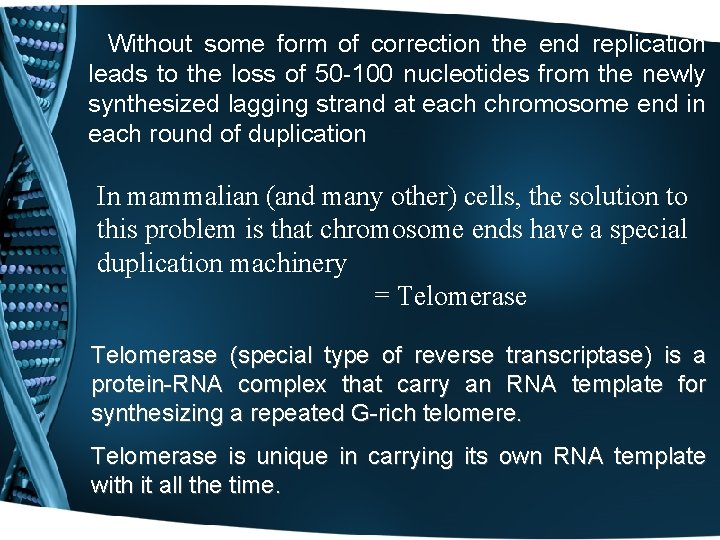 Without some form of correction the end replication leads to the loss of 50-100 nucleotides from the newly synthesized lagging strand at each chromosome end in each round of duplication

In mammalian (and many other) cells, the solution to this problem is that chromosome ends have a special duplication machinery
= Telomerase

Telomerase (special type of reverse transcriptase) is a protein-RNA complex that carry an RNA template for synthesizing a repeated G-rich telomere.

Telomerase is unique in carrying its own RNA template with it all the time.